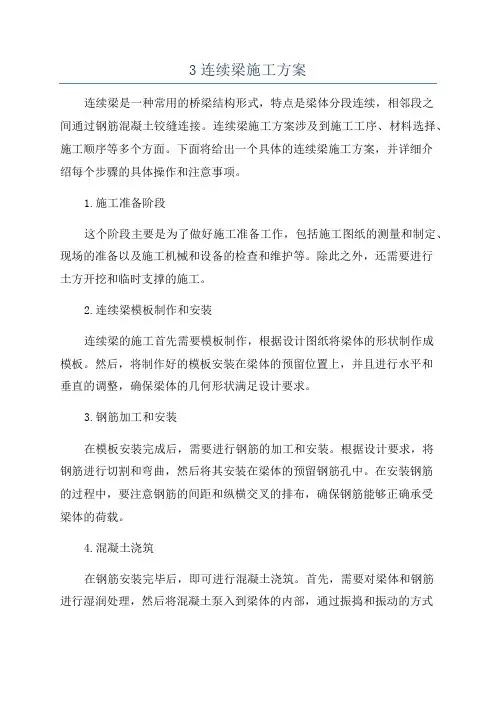 3 连续梁施工方案

连续梁是一种常用的桥梁结构形式，特点是梁体分段连续，相邻段之间通过钢筋混凝土铰缝连接。连续梁施工方案涉及到施工工序、材料选择、施工顺序等多个方面。下面将给出一个具体的连续梁施工方案，并详细介绍每个步骤的具体操作和注意事项。

1.施工准备阶段

这个阶段主要是为了做好施工准备工作，包括施工图纸的测量和制定、现场的准备以及施工机械和设备的检查和维护等。除此之外，还需要进行土方开挖和临时支撑的施工。

2.连续梁模板制作和安装

连续梁的施工首先需要模板制作，根据设计图纸将梁体的形状制作成模板。然后，将制作好的模板安装在梁体的预留位置上，并且进行水平和垂直的调整，确保梁体的几何形状满足设计要求。

3.钢筋加工和安装

在模板安装完成后，需要进行钢筋的加工和安装。根据设计要求，将钢筋进行切割和弯曲，然后将其安装在梁体的预留钢筋孔中。在安装钢筋的过程中，要注意钢筋的间距和纵横交叉的排布，确保钢筋能够正确承受梁体的荷载。

4.混凝土浇筑

在钢筋安装完毕后，即可进行混凝土浇筑。首先，需要对梁体和钢筋进行湿润处理，然后将混凝土泵入到梁体的内部，通过振捣和振动的方式